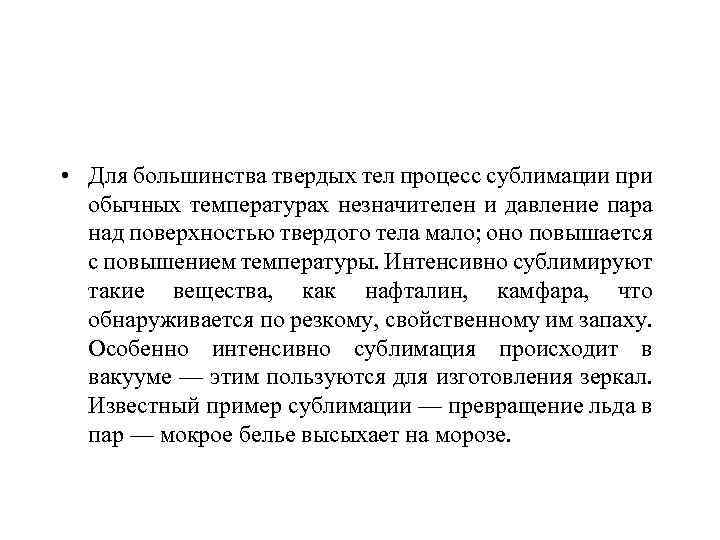 • Для большинства твердых тел процесс сублимации при обычных температурах незначителен и давление пара над поверхностью твердого тела мало; оно повышается с повышением температуры. Интенсивно сублимируют такие вещества, как нафталин, камфара, что обнаруживается по резкому, свойственному им запаху. Особенно интенсивно сублимация происходит в вакууме — этим пользуются для изготовления зеркал. Известный пример сублимации — превращение льда в пар — мокрое белье высыхает на морозе.